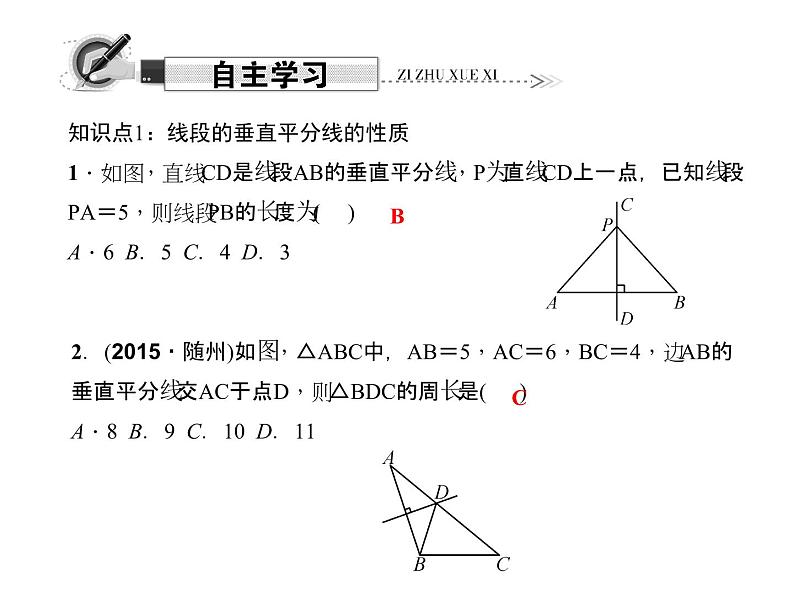 自主学习 ZI ZHU XUE XI

知识点1：线段的垂直平分线的性质

1．如图，直线CD是线段AB的垂直平分线，P为直线CD上一点，已知线段PA＝5，则线段PB的长度为(　　) B

A．6 B．5 C．4 D．3

C
P
A
B
D

2．(2015·随州)如图，△ABC中，AB＝5，AC＝6，BC＝4，边AB的垂直平分线交AC于点D，则△BDC的周长是(　　) C

A．8 B．9 C．10 D．11

A
D
B
C